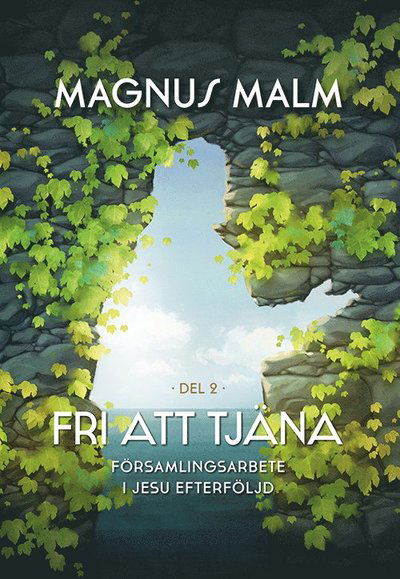 MAGNUS MALM

· DEL 2 ·

FRI ATT TJÄNA

FÖRSAMLINGSARBETE I JESU EFTERFÖLJD